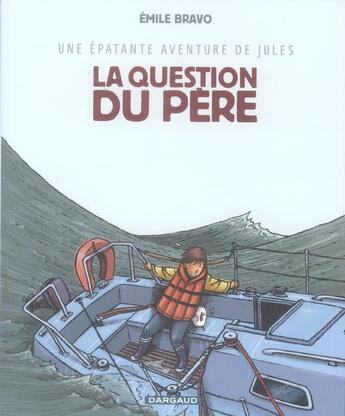 ÉMILE BRAVO

UNE ÉPATANTE AVENTURE DE JULES

LA QUESTION DU PÈRE

DARGAUD